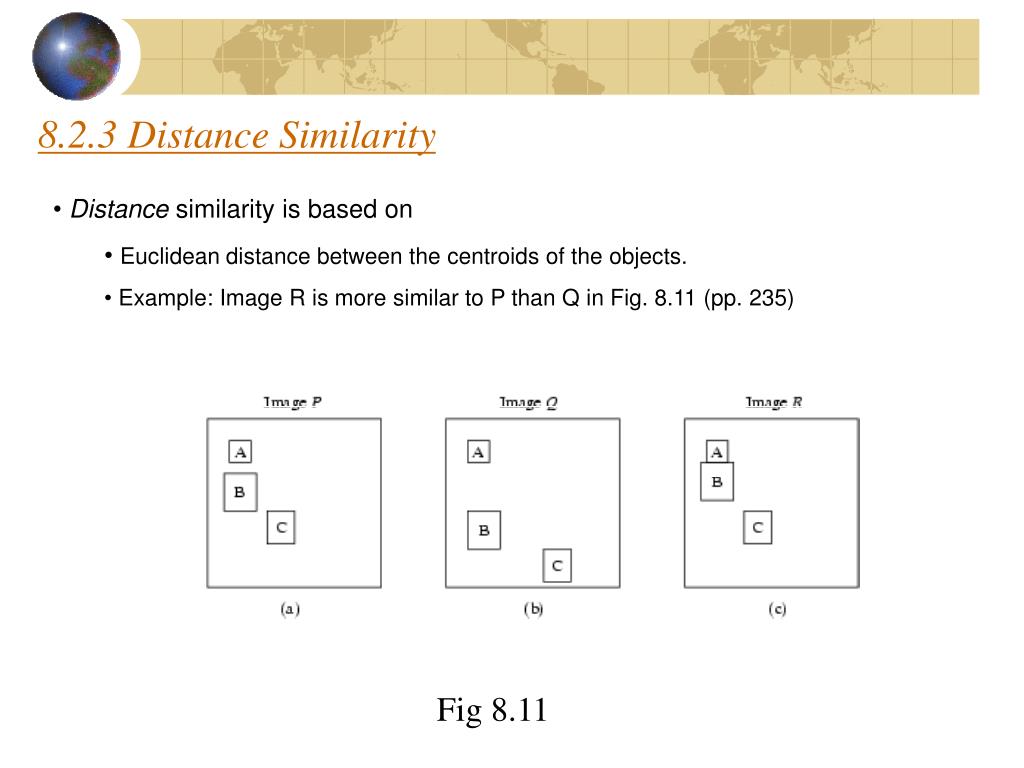 8.2.3 Distance Similarity

• Distance similarity is based on

• Euclidean distance between the centroids of the objects.

• Example: Image R is more similar to P than Q in Fig. 8.11 (pp. 235)

Image P

A

B

C

(a)

Image Q

A

B

C

(b)

Image R

A

B

C

(c)

Fig 8.11